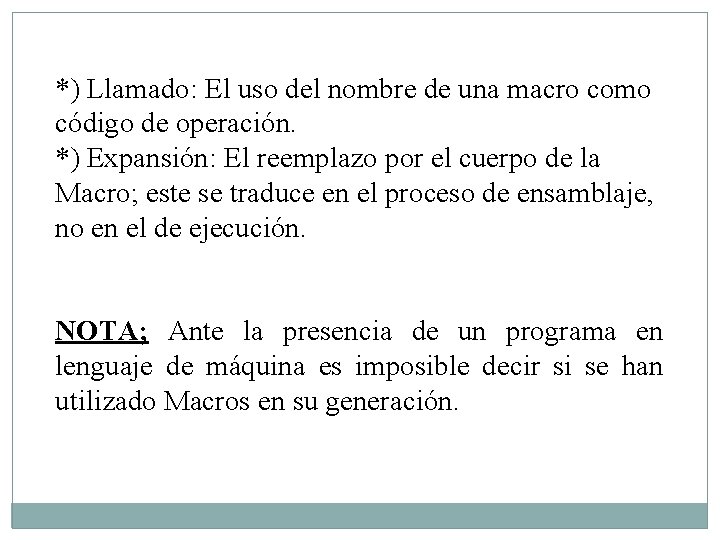 *) Llamado: El uso del nombre de una macro como código de operación.
*) Expansión: El reemplazo por el cuerpo de la Macro; este se traduce en el proceso de ensamblaje, no en el de ejecución.

NOTA; Ante la presencia de un programa en lenguaje de máquina es imposible decir si se han utilizado Macros en su generación.